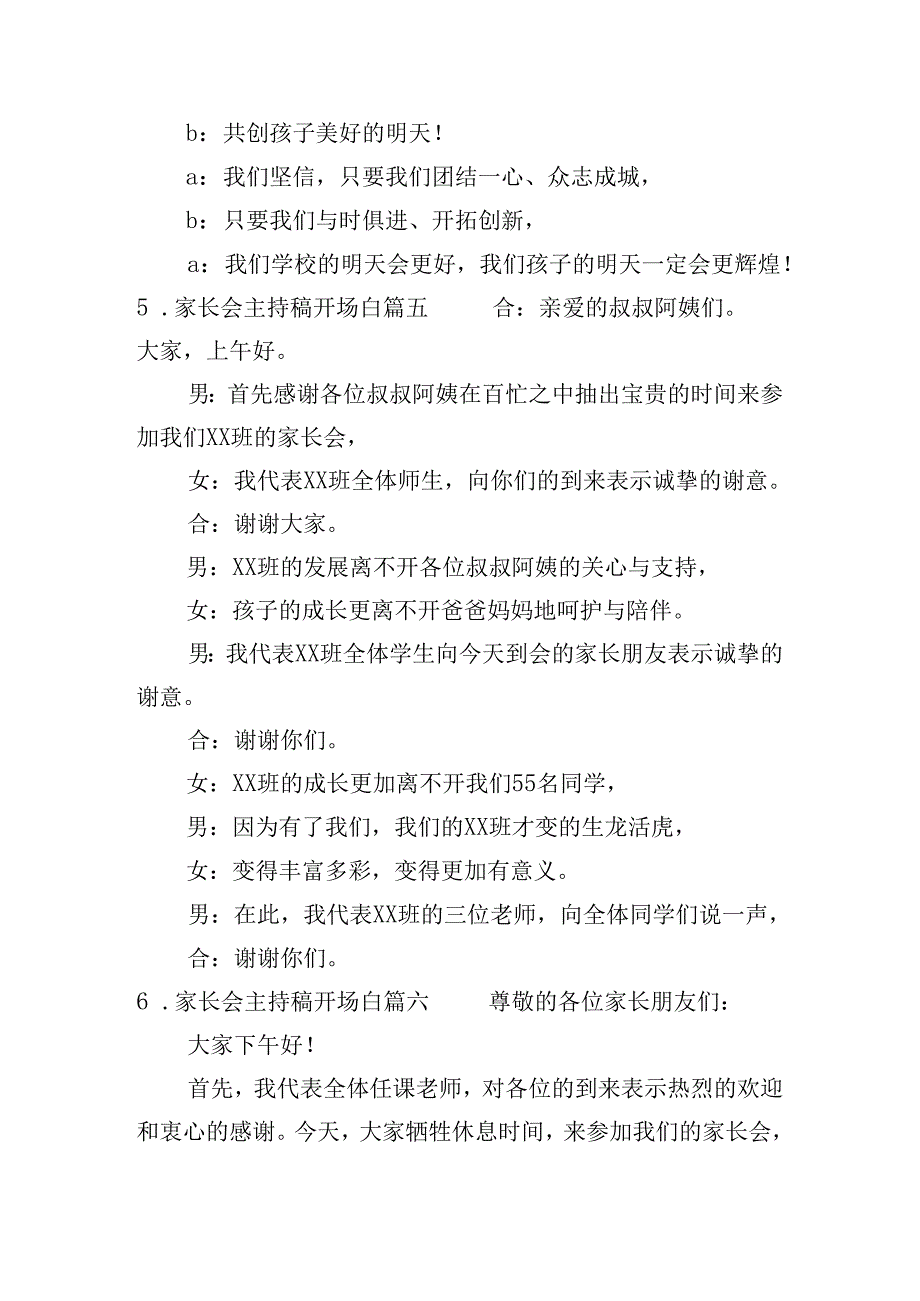 b：共创孩子美好的明天！

a：我们坚信，只要我们团结一心、众志成城，

b：只要我们与时俱进、开拓创新，

a：我们学校的明天会更好，我们孩子的明天一定会更辉煌！

5．家长会主持稿开场白篇五　　合：亲爱的叔叔阿姨们。大家，上午好。

男：首先感谢各位叔叔阿姨在百忙之中抽出宝贵的时间来参加我们XX班的家长会，

女：我代表XX班全体师生，向你们的到来表示诚挚的谢意。

合：谢谢大家。

男：XX班的发展离不开各位叔叔阿姨的关心与支持，

女：孩子的成长更离不开爸爸妈妈地呵护与陪伴。

男：我代表XX班全体学生向今天到会的家长朋友表示诚挚的谢意。

合：谢谢你们。

女：XX班的成长更加离不开我们55名同学，

男：因为有了我们，我们的XX班才变的生龙活虎，

女：变得丰富多彩，变得更加有意义。

男：在此，我代表XX班的三位老师，向全体同学们说一声，

合：谢谢你们。

6．家长会主持稿开场白篇六　　尊敬的各位家长朋友们：

大家下午好！

首先，我代表全体任课老师，对各位的到来表示热烈的欢迎和衷心的感谢。今天，大家牺牲休息时间，来参加我们的家长会，